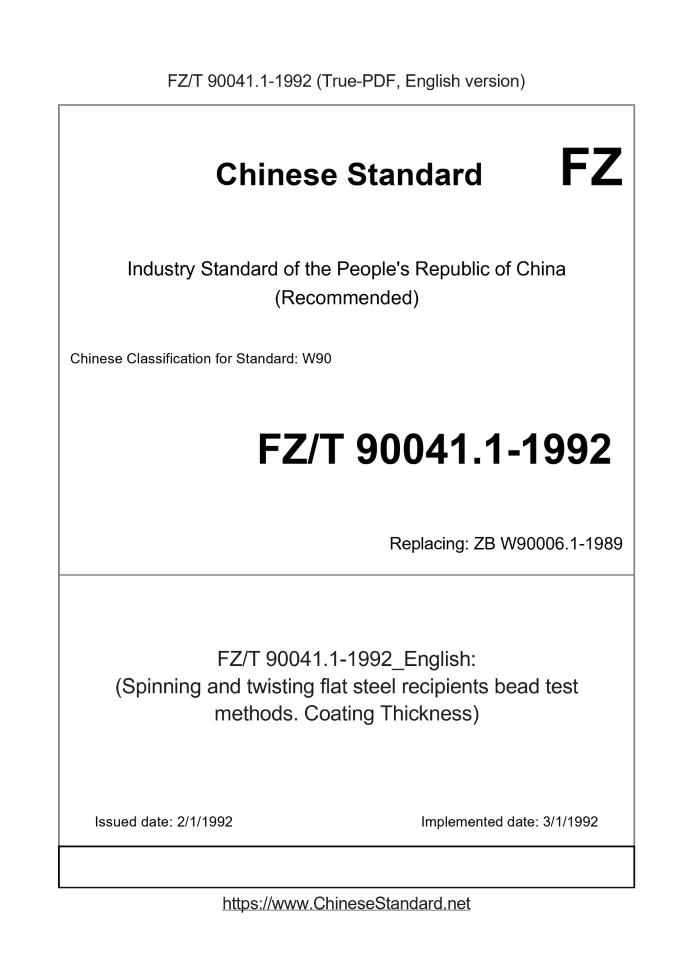 FZ/T 90041.1-1992 (True-PDF, English version)

Chinese Standard

FZ

Industry Standard of the People's Republic of China (Recommended)

Chinese Classification for Standard: W90

FZ/T 90041.1-1992

Replacing: ZB W90006.1-1989

FZ/T 90041.1-1992_English: (Spinning and twisting flat steel recipients bead test methods. Coating Thickness)

Issued date: 2/1/1992

Implemented date: 3/1/1992

https://www.ChineseStandard.net